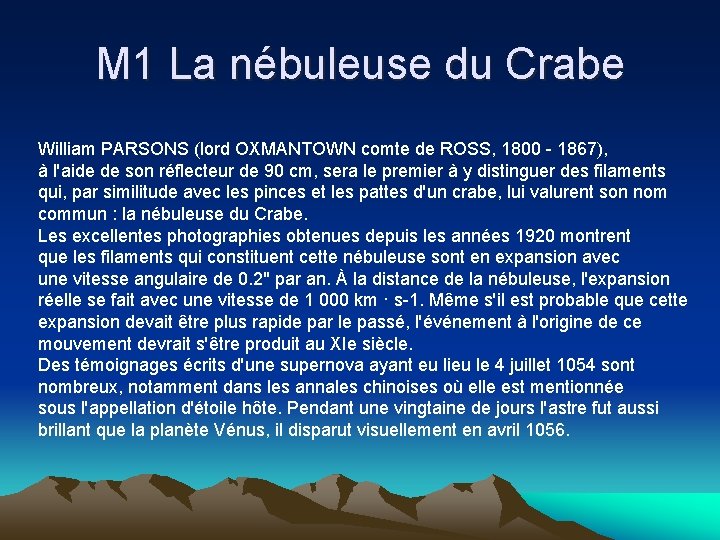 M1 La nébuleuse du Crabe

William PARSONS (lord OXMANTOWN comte de ROSS, 1800 - 1867), à l'aide de son réflecteur de 90 cm, sera le premier à y distinguer des filaments qui, par similitude avec les pinces et les pattes d'un crabe, lui valurent son nom commun : la nébuleuse du Crabe.

Les excellentes photographies obtenues depuis les années 1920 montrent que les filaments qui constituent cette nébuleuse sont en expansion avec une vitesse angulaire de 0.2" par an. À la distance de la nébuleuse, l'expansion réelle se fait avec une vitesse de 1 000 km · s-1. Même s'il est probable que cette expansion devait être plus rapide par le passé, l'événement à l'origine de ce mouvement devrait s'être produit au XIe siècle.

Des témoignages écrits d'une supernova ayant eu lieu le 4 juillet 1054 sont nombreux, notamment dans les annales chinoises où elle est mentionnée sous l'appellation d'étoile hôte. Pendant une vingtaine de jours l'astre fut aussi brillant que la planète Vénus, il disparut visuellement en avril 1056.